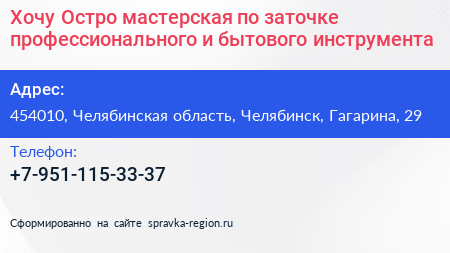 Хочу Остро мастерская по заточке профессионального и бытового инструмента

Адрес:

454010, Челябинская область, Челябинск, Гагарина, 29

Телефон:

+7-951-115-33-37

Сформированно на сайте spravka-region.ru